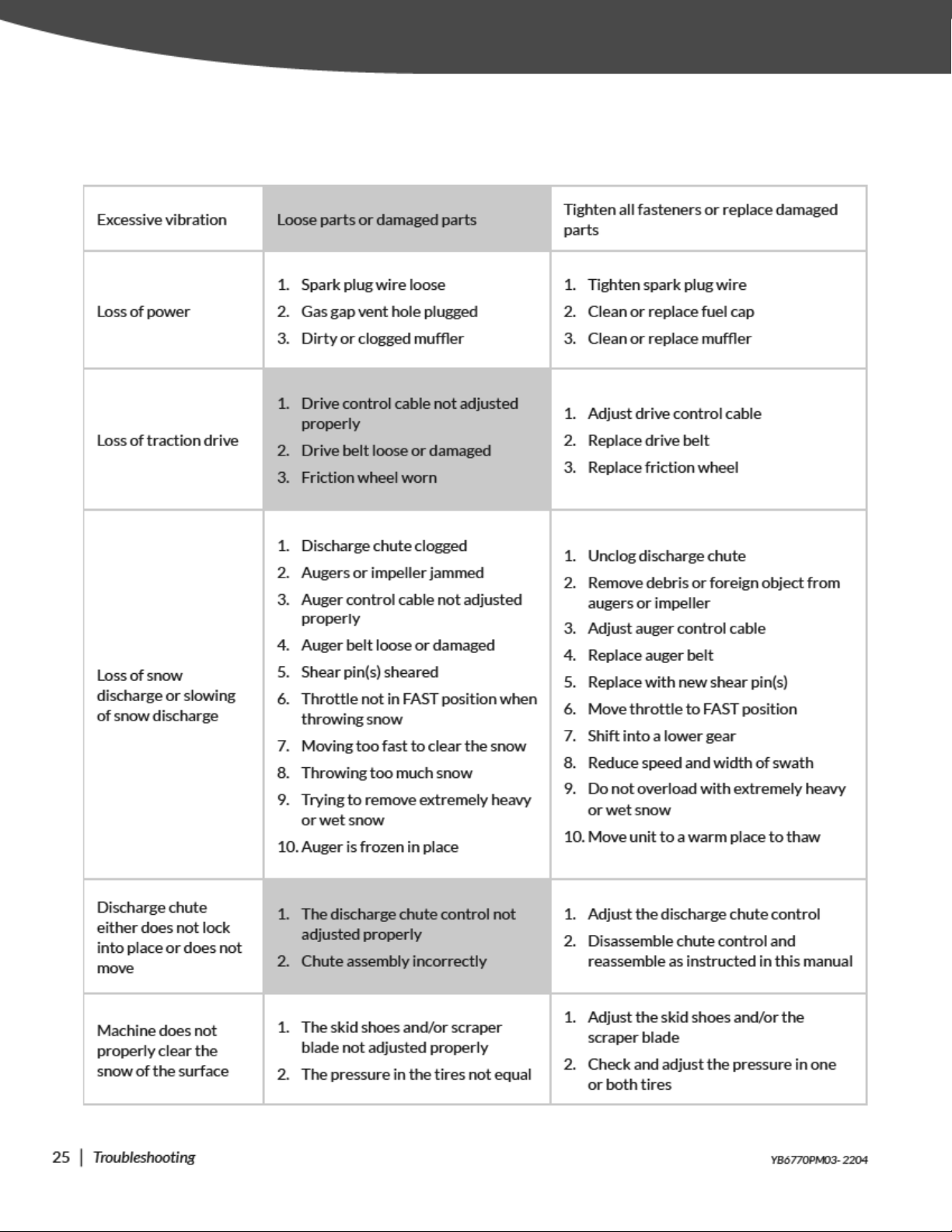 | Excessive vibration | Loose parts or damaged parts | Tighten all fasteners or replace damaged parts |
|---|---|---|
| Loss of power | 1. Spark plug wire loose 2. Gas gap vent hole plugged 3. Dirty or clogged muffler | 1. Tighten spark plug wire 2. Clean or replace fuel cap 3. Clean or replace muffler |
| Loss of traction drive | 1. Drive control cable not adjusted properly 2. Drive belt loose or damaged 3. Friction wheel worn | 1. Adjust drive control cable 2. Replace drive belt 3. Replace friction wheel |
| Loss of snow discharge or slowing of snow discharge | 1. Discharge chute clogged 2. Augers or impeller jammed 3. Auger control cable not adjusted properly 4. Auger belt loose or damaged 5. Shear pin(s) sheared 6. Throttle not in FAST position when throwing snow 7. Moving too fast to clear the snow 8. Throwing too much snow 9. Trying to remove extremely heavy or wet snow 10. Auger is frozen in place | 1. Unclog discharge chute 2. Remove debris or foreign object from augers or impeller 3. Adjust auger control cable 4. Replace auger belt 5. Replace with new shear pin(s) 6. Move throttle to FAST position 7. Shift into a lower gear 8. Reduce speed and width of swath 9. Do not overload with extremely heavy or wet snow 10. Move unit to a warm place to thaw |
| Discharge chute either does not lock into place or does not move | 1. The discharge chute control not adjusted properly 2. Chute assembly incorrectly | 1. Adjust the discharge chute control 2. Disassemble chute control and reassemble as instructed in this manual |
| Machine does not properly clear the snow of the surface | 1. The skid shoes and/or scraper blade not adjusted properly 2. The pressure in the tires not equal | 1. Adjust the skid shoes and/or the scraper blade 2. Check and adjust the pressure in one or both tires |

25 | Troubleshooting

YB6770PM03- 2204